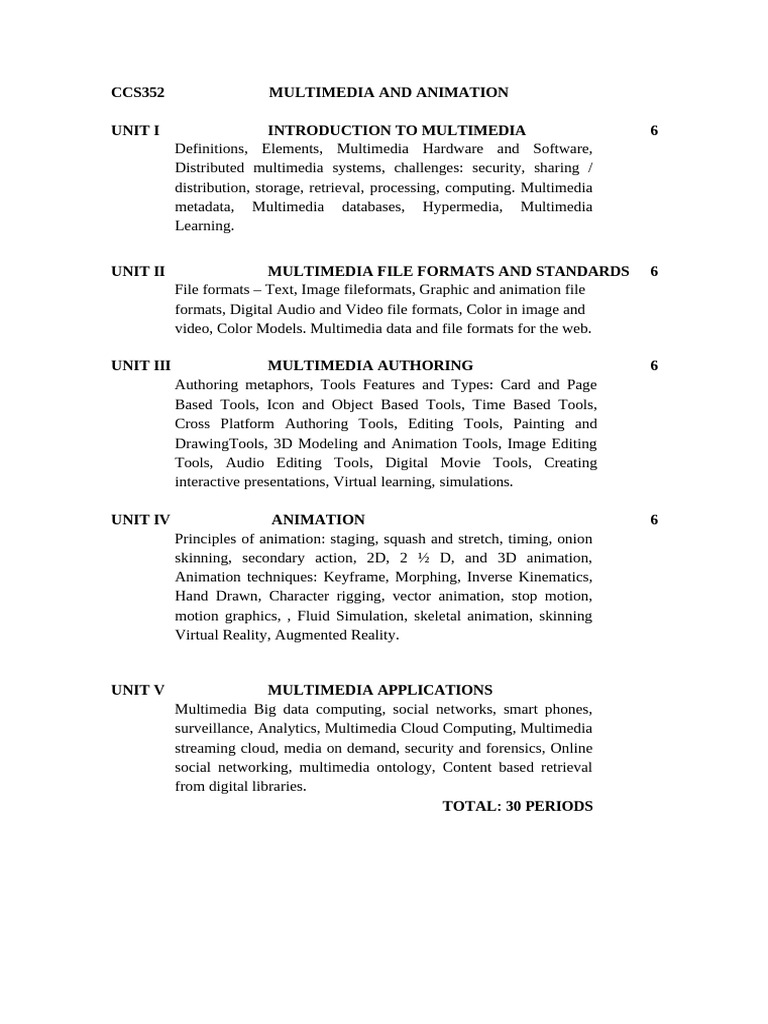 CCS352 MULTIMEDIA AND ANIMATION

UNIT I INTRODUCTION TO MULTIMEDIA 6
Definitions, Elements, Multimedia Hardware and Software, Distributed multimedia systems, challenges: security, sharing / distribution, storage, retrieval, processing, computing. Multimedia metadata, Multimedia databases, Hypermedia, Multimedia Learning.

UNIT II MULTIMEDIA FILE FORMATS AND STANDARDS 6
File formats – Text, Image fileformats, Graphic and animation file formats, Digital Audio and Video file formats, Color in image and video, Color Models. Multimedia data and file formats for the web.

UNIT III MULTIMEDIA AUTHORING 6
Authoring metaphors, Tools Features and Types: Card and Page Based Tools, Icon and Object Based Tools, Time Based Tools, Cross Platform Authoring Tools, Editing Tools, Painting and DrawingTools, 3D Modeling and Animation Tools, Image Editing Tools, Audio Editing Tools, Digital Movie Tools, Creating interactive presentations, Virtual learning, simulations.

UNIT IV ANIMATION 6
Principles of animation: staging, squash and stretch, timing, onion skinning, secondary action, 2D, 2 ½ D, and 3D animation, Animation techniques: Keyframe, Morphing, Inverse Kinematics, Hand Drawn, Character rigging, vector animation, stop motion, motion graphics, , Fluid Simulation, skeletal animation, skinning Virtual Reality, Augmented Reality.

UNIT V MULTIMEDIA APPLICATIONS
Multimedia Big data computing, social networks, smart phones, surveillance, Analytics, Multimedia Cloud Computing, Multimedia streaming cloud, media on demand, security and forensics, Online social networking, multimedia ontology, Content based retrieval from digital libraries.
TOTAL: 30 PERIODS